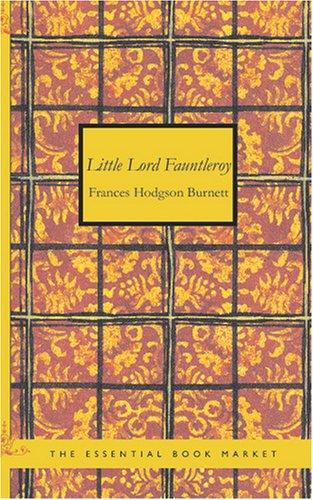 Little Lord Fauntleroy

Frances Hodgson Burnett

THE ESSENTIAL BOOK MARKET